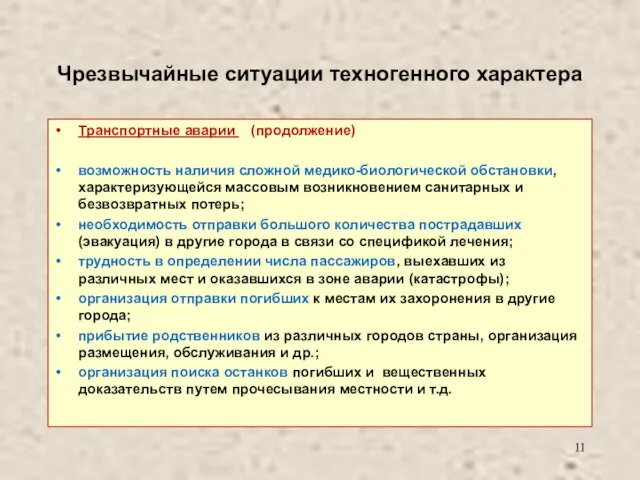 Чрезвычайные ситуации техногенного характера

• Транспортные аварии (продолжение)

• возможность наличия сложной медико-биологической обстановки, характеризующейся массовым возникновением санитарных и безвозвратных потерь;
• необходимость отправки большого количества пострадавших (эвакуация) в другие города в связи со спецификой лечения;
• трудность в определении числа пассажиров, выехавших из различных мест и оказавшихся в зоне аварии (катастрофы);
• организация отправки погибших к местам их захоронения в другие города;
• прибытие родственников из различных городов страны, организация размещения, обслуживания и др.;
• организация поиска останков погибших и вещественных доказательств путем прочесывания местности и т.д.

11